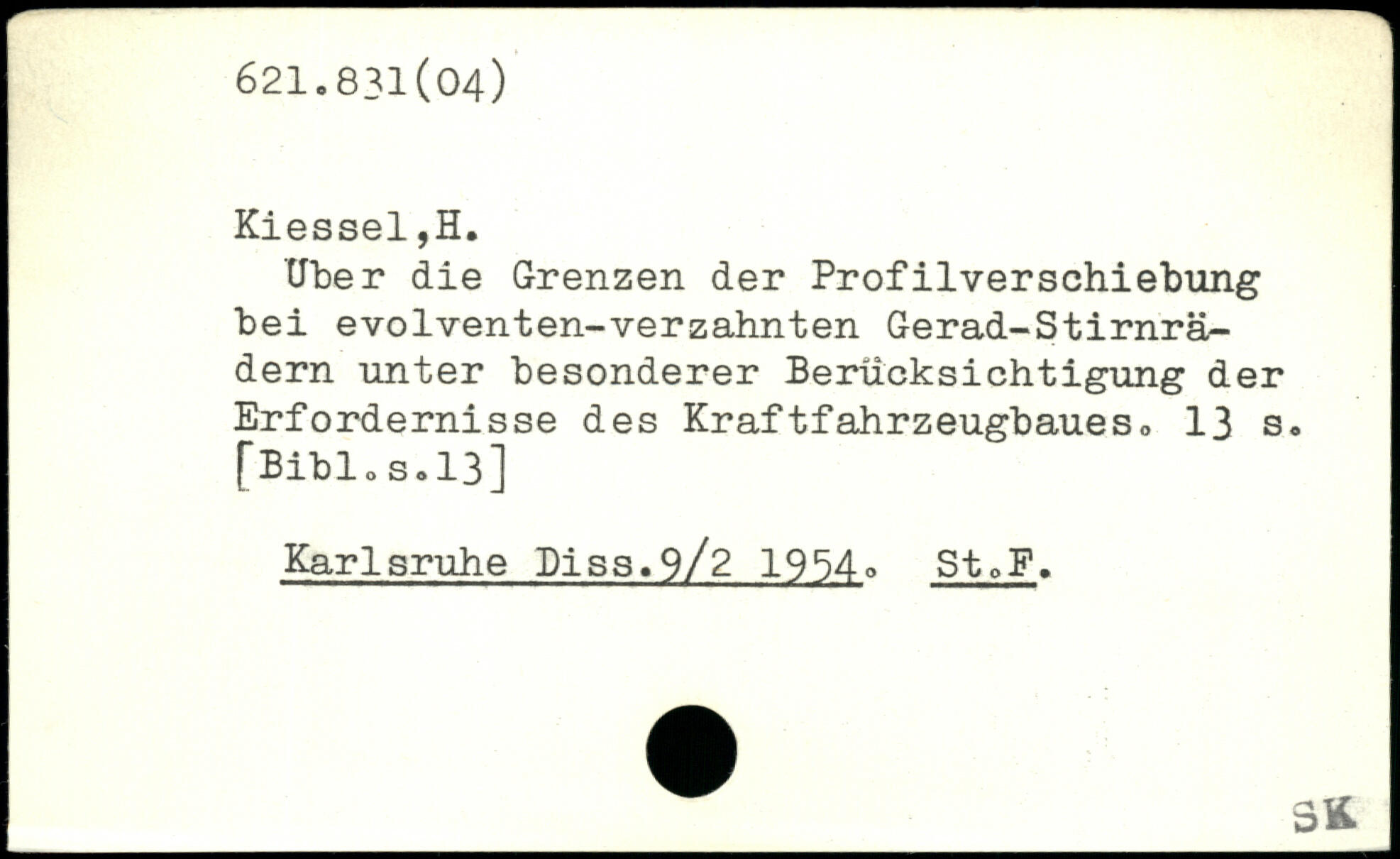 621.831(04)

Kiessel,H.

Über die Grenzen der Profilverschiebung bei evolventen-verzahnten Gerad-Stirnrädern unter besonderer Berücksichtigung der Erfordernisse des Kraftfahrzeugbaues. 13 s. [Bibl.s.13]

Karlsruhe Diss.9/2 1954. St.F.

SK